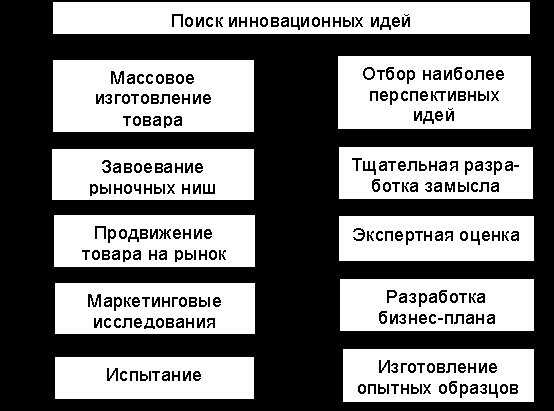 Поиск инновационных идей

Массовое изготовление товара

Завоевание рыночных ниш

Продвижение товара на рынок

Маркетинговые исследования

Испытание

Отбор наиболее перспективных идей

Тщательная разработка замысла

Экспертная оценка

Разработка бизнес-плана

Изготовление опытных образцов